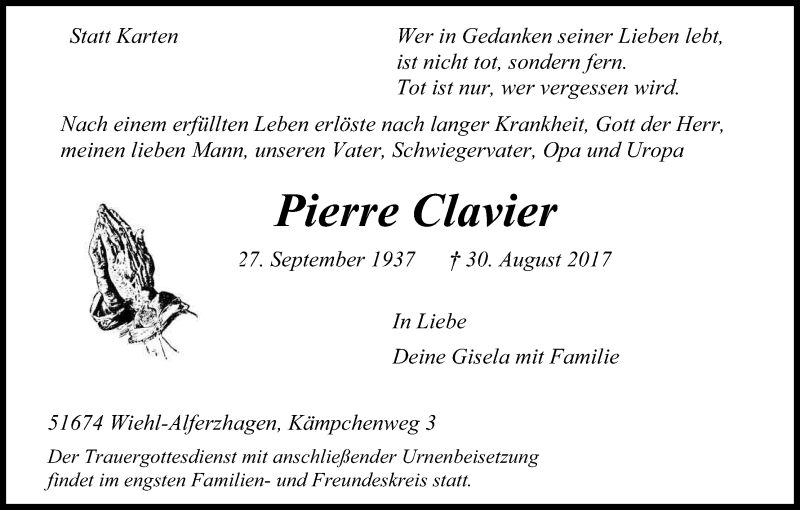 Statt Karten

Wer in Gedanken seiner Lieben lebt,
ist nicht tot, sondern fern.
Tot ist nur, wer vergessen wird.

Nach einem erfüllten Leben erlöste nach langer Krankheit, Gott der Herr, meinen lieben Mann, unseren Vater, Schwiegervater, Opa und Uropa

Pierre Clavier

27. September 1937 † 30. August 2017

In Liebe

Deine Gisela mit Familie

51674 Wiehl-Alferzhagen, Kämpchenweg 3

Der Trauergottesdienst mit anschließender Urnenbeisetzung findet im engsten Familien- und Freundeskreis statt.